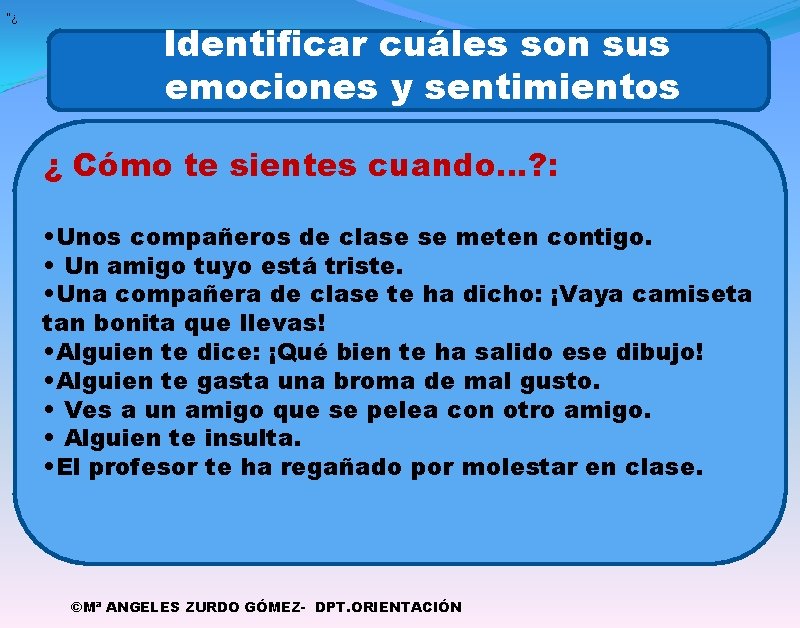 "¿

Identificar cuáles son sus emociones y sentimientos

¿ Cómo te sientes cuando…?:

•Unos compañeros de clase se meten contigo.
• Un amigo tuyo está triste.
•Una compañera de clase te ha dicho: ¡Vaya camiseta tan bonita que llevas!
•Alguien te dice: ¡Qué bien te ha salido ese dibujo!
•Alguien te gasta una broma de mal gusto.
• Ves a un amigo que se pelea con otro amigo.
• Alguien te insulta.
•El profesor te ha regañado por molestar en clase.

©Mª ANGELES ZURDO GÓMEZ- DPT.ORIENTACIÓN